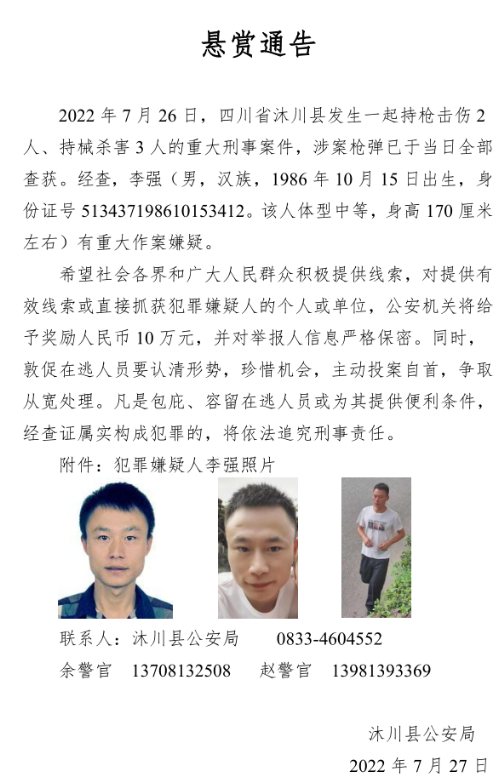 悬赏通告

2022 年 7 月 26 日，四川省沐川县发生一起持枪击伤 2 人、持械杀害 3 人的重大刑事案件，涉案枪弹已于当日全部查获。经查，李强（男，汉族，1986 年 10 月 15 日出生，身份证号 513437198610153412。该人体型中等，身高 170 厘米左右）有重大作案嫌疑。

希望社会各界和广大人民群众积极提供线索，对提供有效线索或直接抓获犯罪嫌疑人的个人或单位，公安机关将给予奖励人民币 10 万元，并对举报人信息严格保密。同时，敦促在逃人员要认清形势，珍惜机会，主动投案自首，争取从宽处理。凡是包庇、容留在逃人员或为其提供便利条件，经查证属实构成犯罪的，将依法追究刑事责任。

附件：犯罪嫌疑人李强照片

联系人：沐川县公安局　　0833-4604552

余警官　13708132508　　赵警官　13981393369

沐川县公安局

2022 年 7 月 27 日